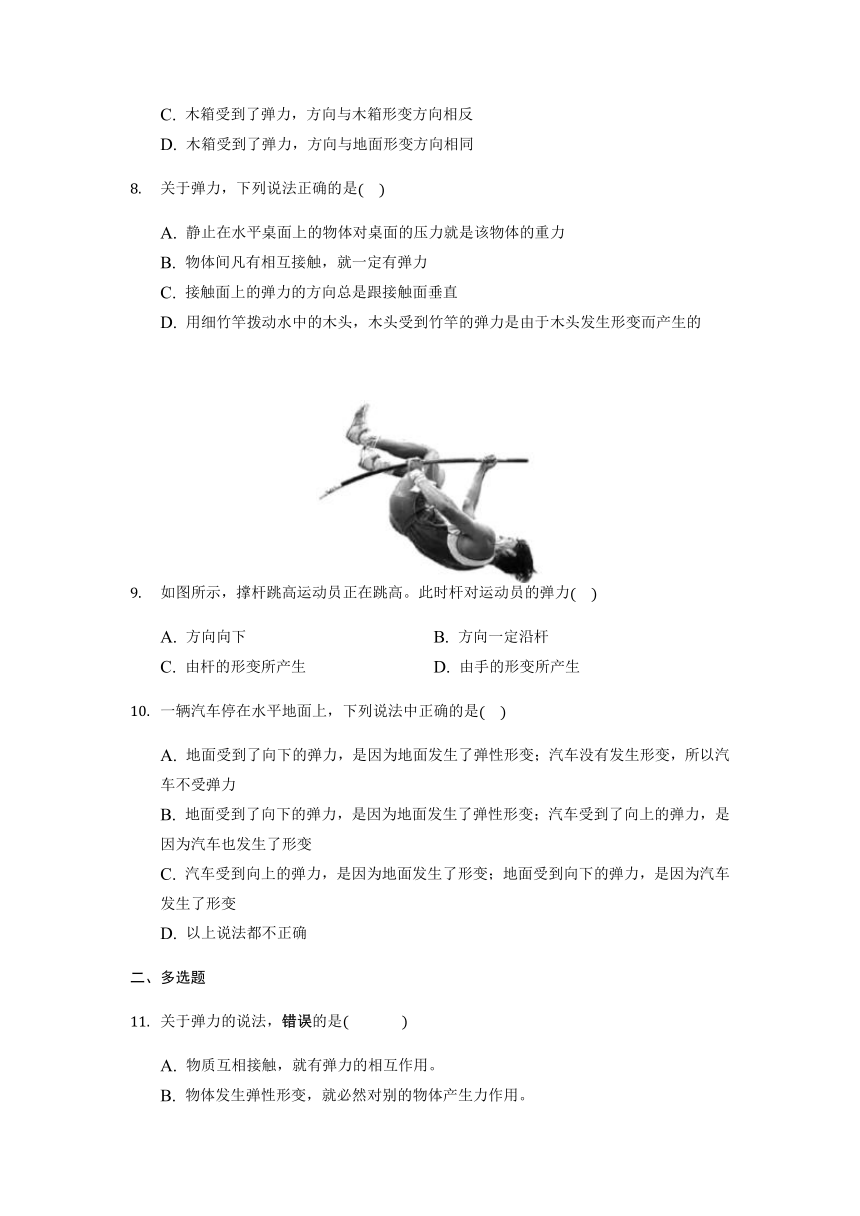 C. 木箱受到了弹力，方向与木箱形变方向相反
D. 木箱受到了弹力，方向与地面形变方向相同

8. 关于弹力，下列说法正确的是( )

A. 静止在水平桌面上的物体对桌面的压力就是该物体的重力
B. 物体间凡有相互接触，就一定有弹力
C. 接触面上的弹力的方向总是跟接触面垂直
D. 用细竹竿拨动水中的木头，木头受到竹竿的弹力是由于木头发生形变而产生的

9. 如图所示，撑杆跳高运动员正在跳高。此时杆对运动员的弹力( )

A. 方向向下
B. 方向一定沿杆
C. 由杆的形变所产生
D. 由手的形变所产生

10. 一辆汽车停在水平地面上，下列说法中正确的是( )

A. 地面受到了向下的弹力，是因为地面发生了弹性形变；汽车没有发生形变，所以汽车不受弹力
B. 地面受到了向下的弹力，是因为地面发生了弹性形变；汽车受到了向上的弹力，是因为汽车也发生了形变
C. 汽车受到向上的弹力，是因为地面发生了形变；地面受到向下的弹力，是因为汽车发生了形变
D. 以上说法都不正确

二、多选题

11. 关于弹力的说法，错误的是( )

A. 物质互相接触，就有弹力的相互作用。
B. 物体发生弹性形变，就必然对别的物体产生力作用。